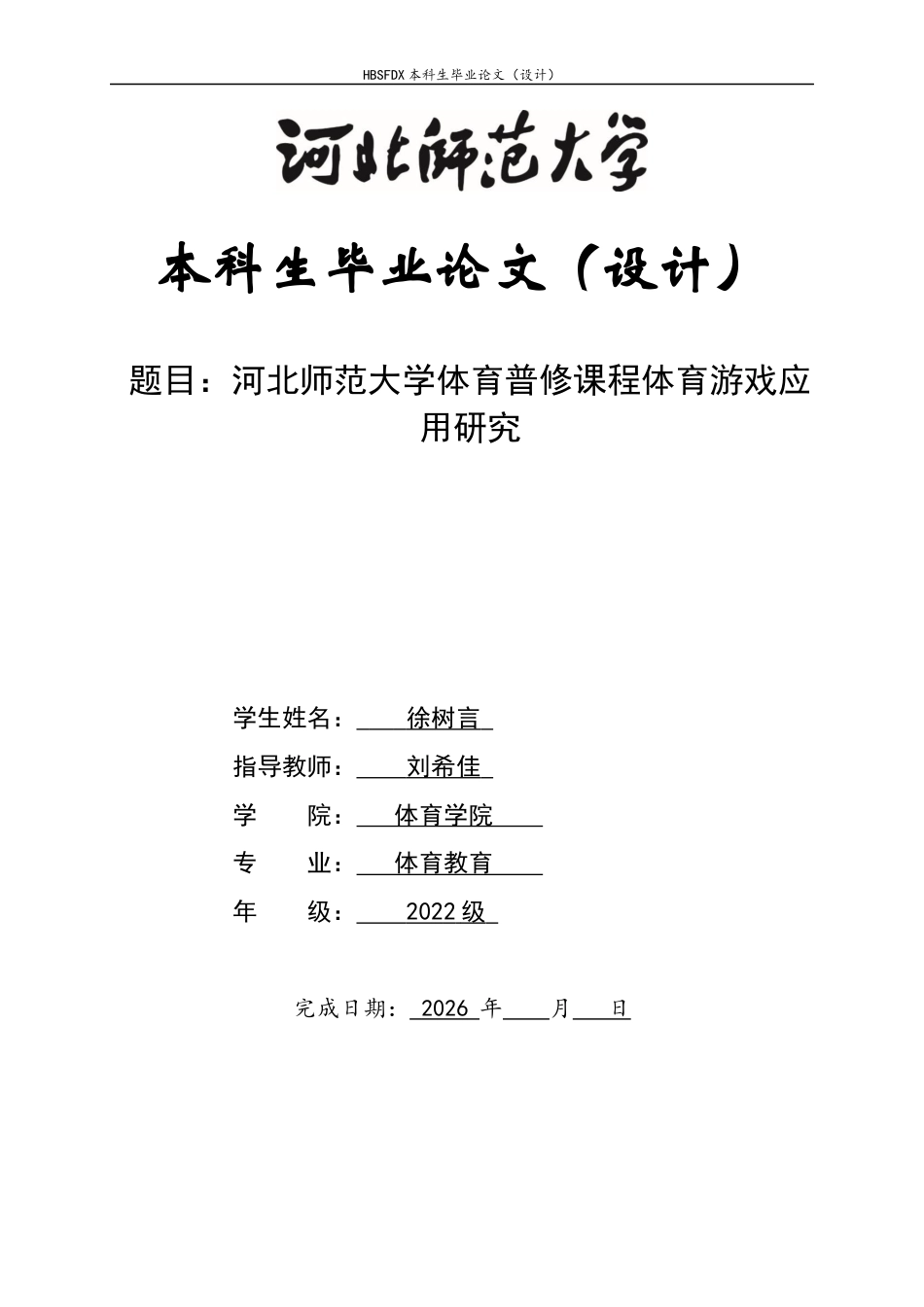 HBSFDX 本科生毕业论文（设计）

河北师范大学

本科生毕业论文（设计）

题目：河北师范大学体育普修课程体育游戏应用研究

学生姓名： 徐树言

指导教师： 刘希佳

学 院： 体育学院

专 业： 体育教育

年 级： 2022 级

完成日期： 2026 年 月 日